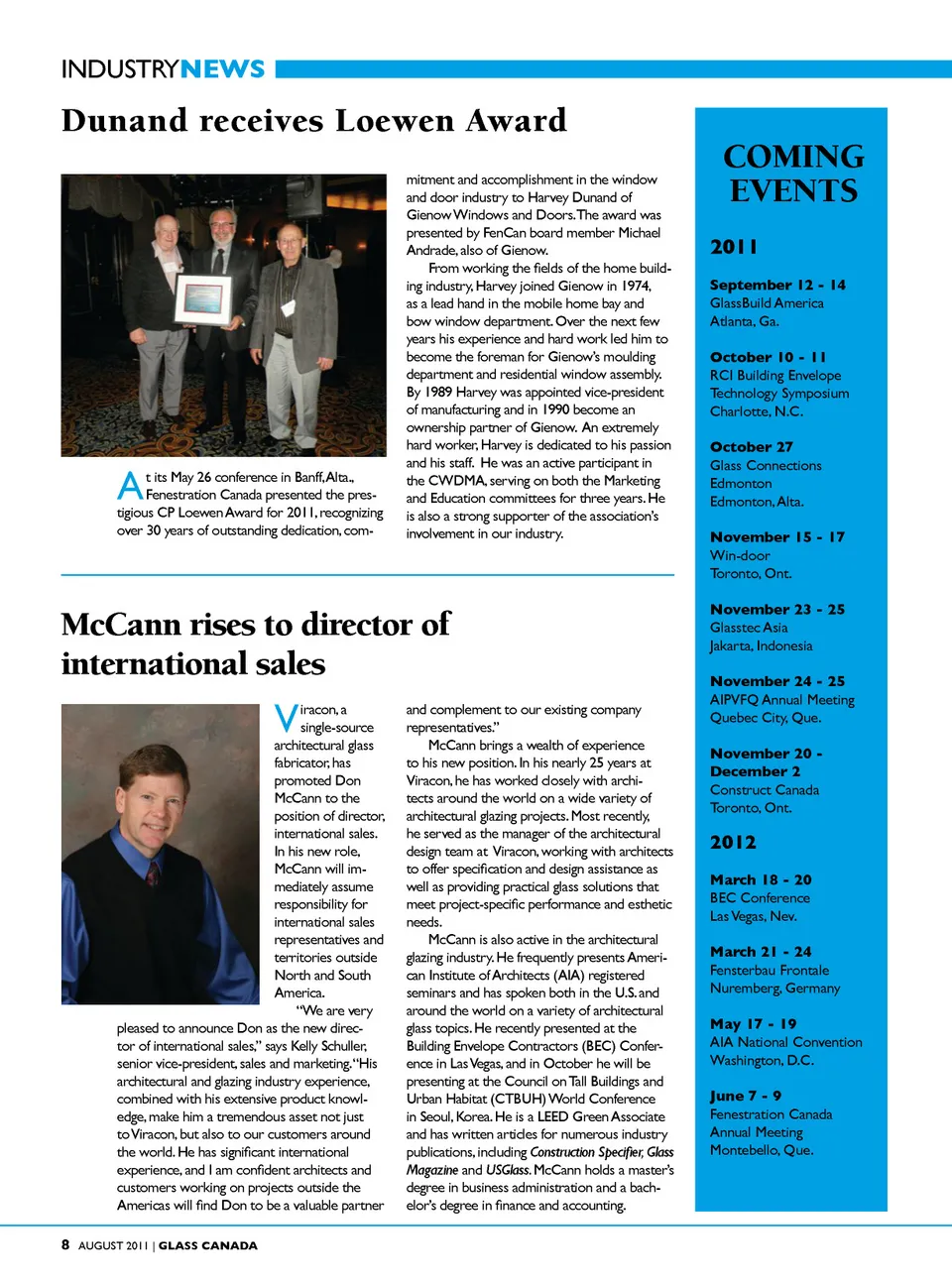 INDUSTRYNEWS

Dunand receives Loewen Award

At its May 26 conference in Banff, Alta., Fenestration Canada presented the prestigious CP Loewen Award for 2011, recognizing over 30 years of outstanding dedication, commitment and accomplishment in the window and door industry to Harvey Dunand of Gienow Windows and Doors. The award was presented by FenCan board member Michael Andrade, also of Gienow.

From working the fields of the home building industry, Harvey joined Gienow in 1974, as a lead hand in the mobile home bay and bow window department. Over the next few years his experience and hard work led him to become the foreman for Gienow's moulding department and residential window assembly. By 1989 Harvey was appointed vice-president of manufacturing and in 1990 become an ownership partner of Gienow. An extremely hard worker, Harvey is dedicated to his passion and his staff. He was an active participant in the CWDMA, serving on both the Marketing and Education committees for three years. He is also a strong supporter of the association's involvement in our industry.

McCann rises to director of international sales

Viracon, a single-source architectural glass fabricator, has promoted Don McCann to the position of director, international sales. In his new role, McCann will immediately assume responsibility for international sales representatives and territories outside North and South America.

"We are very pleased to announce Don as the new director of international sales," says Kelly Schuller, senior vice-president, sales and marketing. "His architectural and glazing industry experience, combined with his extensive product knowledge, make him a tremendous asset not just to Viracon, but also to our customers around the world. He has significant international experience, and I am confident architects and customers working on projects outside the Americas will find Don to be a valuable partner and complement to our existing company representatives."

McCann brings a wealth of experience to his new position. In his nearly 25 years at Viracon, he has worked closely with architects around the world on a wide variety of architectural glazing projects. Most recently, he served as the manager of the architectural design team at Viracon, working with architects to offer specification and design assistance as well as providing practical glass solutions that meet project-specific performance and esthetic needs.

McCann is also active in the architectural glazing industry. He frequently presents American Institute of Architects (AIA) registered seminars and has spoken both in the U.S. and around the world on a variety of architectural glass topics. He recently presented at the Building Envelope Contractors (BEC) Conference in Las Vegas, and in October he will be presenting at the Council on Tall Buildings and Urban Habitat (CTBUH) World Conference in Seoul, Korea. He is a LEED Green Associate and has written articles for numerous industry publications, including Construction Specifier, Glass Magazine and USGlass. McCann holds a master's degree in business administration and a bachelor's degree in finance and accounting.

COMING EVENTS

2011

September 12 - 14
GlassBuild America
Atlanta, Ga.

October 10 - 11
RCI Building Envelope Technology Symposium
Charlotte, N.C.

October 27
Glass Connections
Edmonton
Edmonton, Alta.

November 15 - 17
Win-door
Toronto, Ont.

November 23 - 25
Glasstec Asia
Jakarta, Indonesia

November 24 - 25
AIPVFQ Annual Meeting
Quebec City, Que.

November 20 - December 2
Construct Canada
Toronto, Ont.

2012

March 18 - 20
BEC Conference
Las Vegas, Nev.

March 21 - 24
Fensterbau Frontale
Nuremberg, Germany

May 17 - 19
AIA National Convention
Washington, D.C.

June 7 - 9
Fenestration Canada Annual Meeting
Montebello, Que.

8 AUGUST 2011 | GLASS CANADA